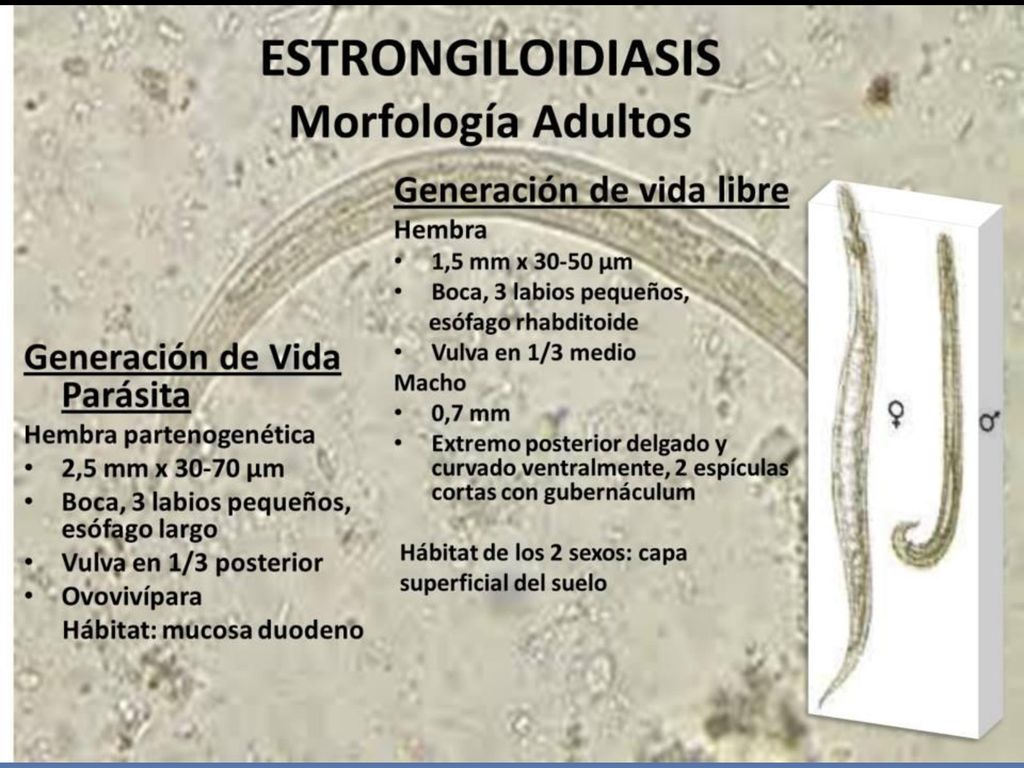 ESTRONGILOIDIASIS
Morfología Adultos

Generación de Vida Parásita
Hembra partenogenética
• 2,5 mm x 30-70 µm
• Boca, 3 labios pequeños, esófago largo
• Vulva en 1/3 posterior
• Ovovivípara
Hábitat: mucosa duodeno

Generación de vida libre
Hembra
• 1,5 mm x 30-50 µm
• Boca, 3 labios pequeños, esófago rhabditoide
• Vulva en 1/3 medio
Macho
• 0,7 mm
• Extremo posterior delgado y curvado ventralmente, 2 espículas cortas con gubernáculum

Hábitat de los 2 sexos: capa superficial del suelo

♀ ♂